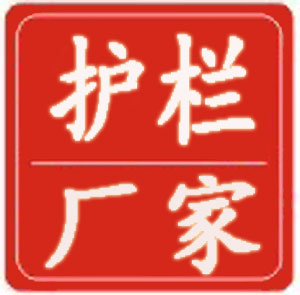 护栏

厂家